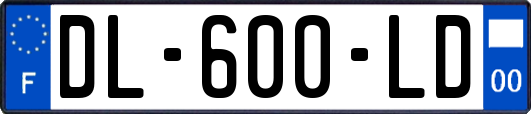 F

DL-600-LD

00